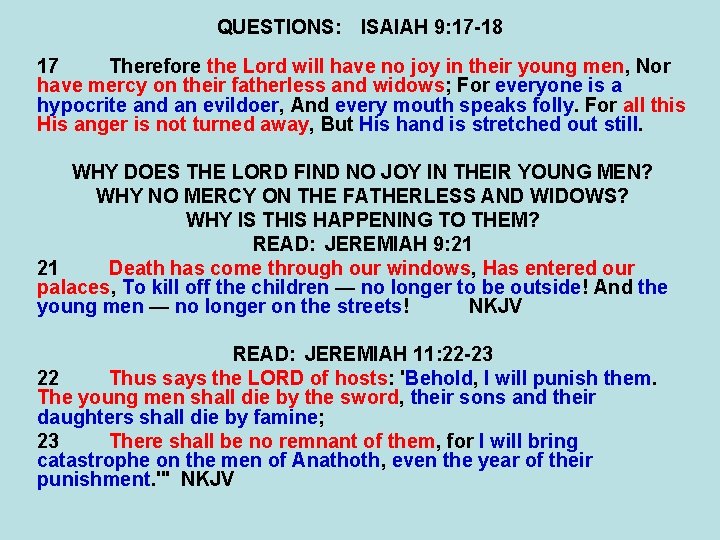 QUESTIONS: ISAIAH 9:17-18

17 Therefore the Lord will have no joy in their young men, Nor have mercy on their fatherless and widows; For everyone is a hypocrite and an evildoer, And every mouth speaks folly. For all this His anger is not turned away, But His hand is stretched out still.

WHY DOES THE LORD FIND NO JOY IN THEIR YOUNG MEN?
WHY NO MERCY ON THE FATHERLESS AND WIDOWS?
WHY IS THIS HAPPENING TO THEM?
READ: JEREMIAH 9:21

21 Death has come through our windows, Has entered our palaces, To kill off the children — no longer to be outside! And the young men — no longer on the streets! NKJV

READ: JEREMIAH 11:22-23

22 Thus says the LORD of hosts: 'Behold, I will punish them. The young men shall die by the sword, their sons and their daughters shall die by famine;

23 There shall be no remnant of them, for I will bring catastrophe on the men of Anathoth, even the year of their punishment.'" NKJV